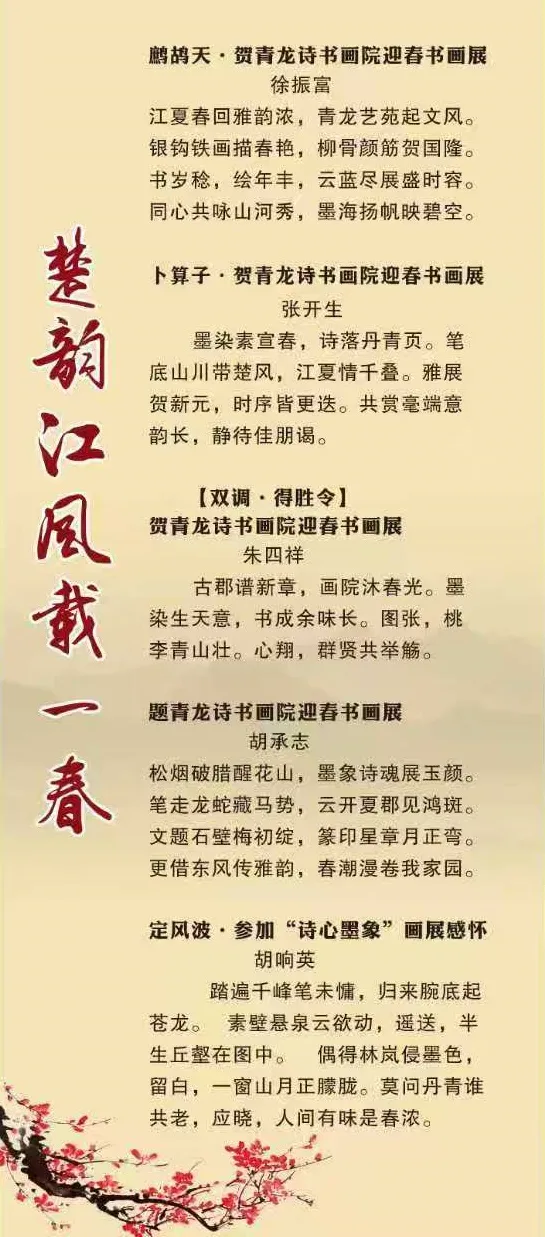 楚韵江风载一春

鹧鸪天·贺青龙诗书画院迎春书画展
徐振富
江夏春回雅韵浓，青龙艺苑起文风。
银钩铁画描春艳，柳骨颜筋贺国隆。
书岁稔，绘年丰，云蓝尽展盛时容。
同心共咏山河秀，墨海扬帆映碧空。

卜算子·贺青龙诗书画院迎春书画展
张开生
墨染素宣春，诗落丹青页。笔底山川带楚风，江夏情千叠。雅展贺新元，时序皆更迭。共赏毫端意韵长，静待佳朋谒。

【双调·得胜令】
贺青龙诗书画院迎春书画展
朱四祥
古郡谱新章，画院沐春光。墨染生天意，书成余味长。图张，桃李青山壮。心翔，群贤共举觞。

题青龙诗书画院迎春书画展
胡承志
松烟破腊醒花山，墨象诗魂展玉颜。
笔走龙蛇藏马势，云开夏郡见鸿斑。
文题石壁梅初绽，篆印星章月正弯。
更借东风传雅韵，春潮漫卷我家园。

定风波·参加“诗心墨象”画展感怀
胡响英
踏遍千峰笔未慵，归来腕底起苍龙。 素壁悬泉云欲动，遥送，半生丘壑在图中。 偶得林岚侵墨色，留白，一窗山月正朦胧。莫问丹青谁共老，应晓，人间有味是春浓。